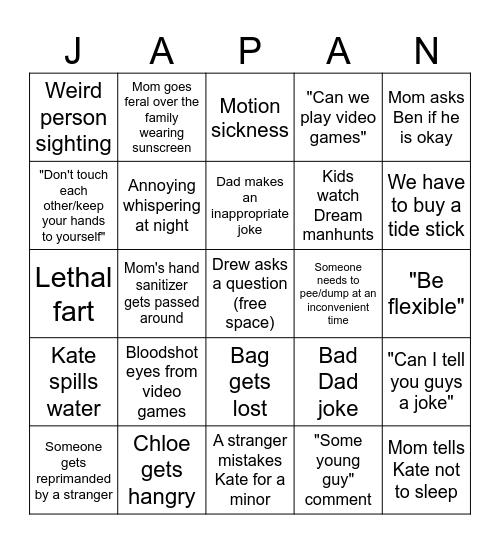 | J | A | P | A | N |
|---|---|---|---|---|
| Weird person sighting | Mom goes feral over the family wearing sunscreen | Motion sickness | "Can we play video games" | Mom asks Ben if he is okay |
| "Don't touch each other/keep your hands to yourself" | Annoying whispering at night | Dad makes an inappropriate joke | Kids watch Dream manhunts | We have to buy a tide stick |
| Lethal fart | Mom's hand sanitizer gets passed around | Drew asks a question (free space) | Someone needs to pee/dump at an inconvenient time | "Be flexible" |
| Kate spills water | Bloodshot eyes from video games | Bag gets lost | Bad Dad joke | "Can I tell you guys a joke" |
| Someone gets reprimanded by a stranger | Chloe gets hangry | A stranger mistakes Kate for a minor | "Some young guy" comment | Mom tells Kate not to sleep |